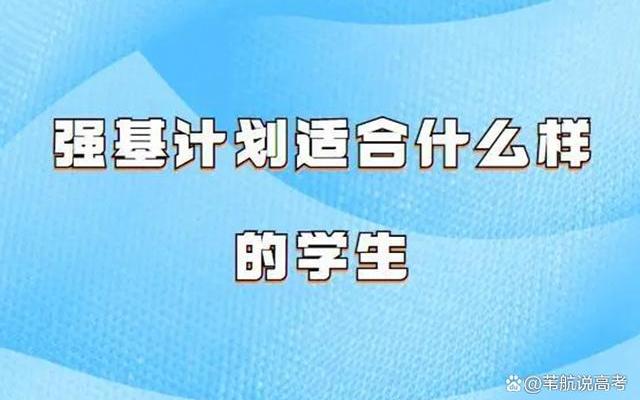 强基计划适合什么样的学生

@苇航说高考